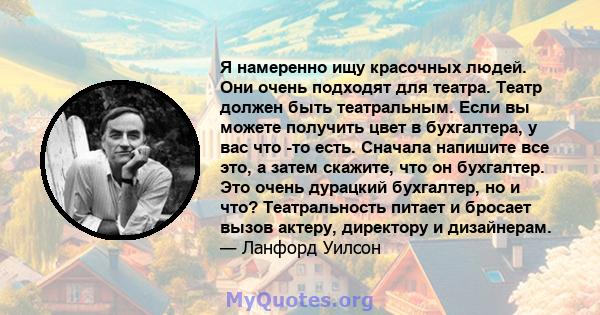 Я намеренно ищу красочных людей. Они очень подходят для театра. Театр должен быть театральным. Если вы можете получить цвет в бухгалтера, у вас что -то есть. Сначала напишите все это, а затем скажите, что он бухгалтер. Это очень дурацкий бухгалтер, но и что? Театральность питает и бросает вызов актеру, директору и дизайнерам.
— Ланфорд Уилсон

MyQuotes.org